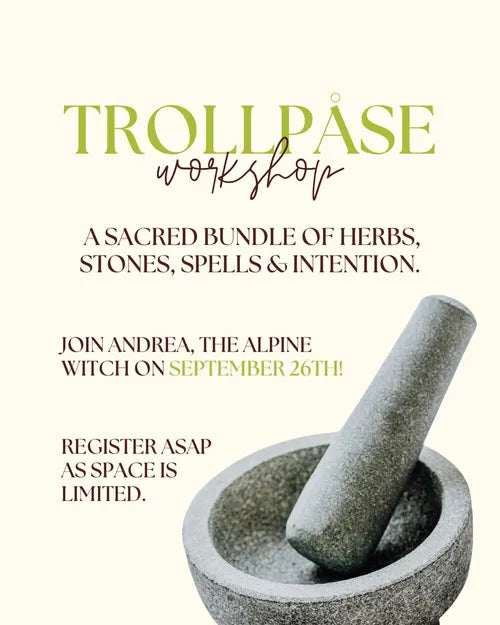 TROLLPÅSE
workshop

A SACRED BUNDLE OF HERBS, STONES, SPELLS & INTENTION.

JOIN ANDREA, THE ALPINE WITCH ON SEPTEMBER 26TH!

REGISTER ASAP AS SPACE IS LIMITED.